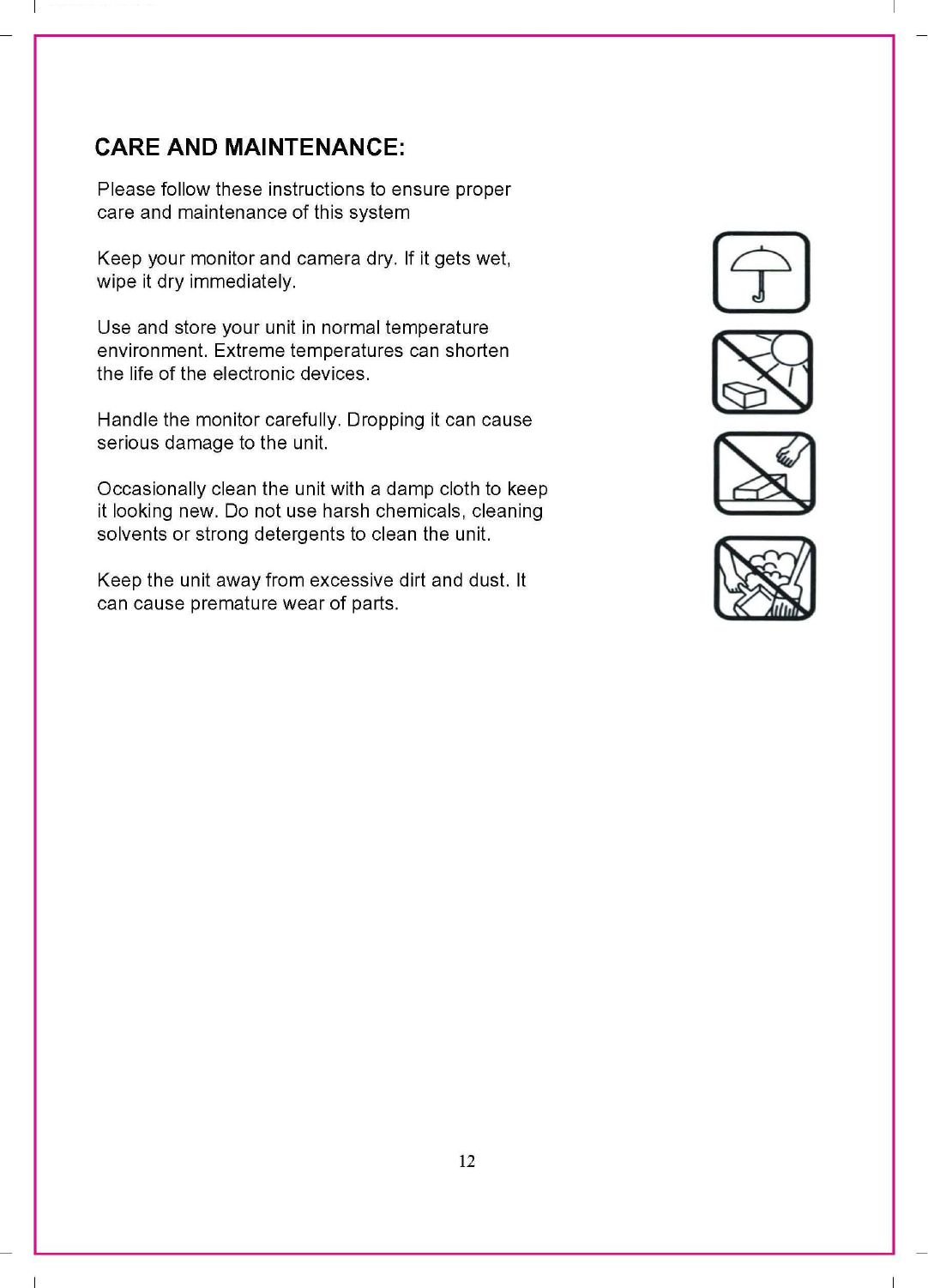 CARE AND MAINTENANCE:

Please follow these instructions to ensure proper care and maintenance of this system

Keep your monitor and camera dry. If it gets wet, wipe it dry immediately.

Use and store your unit in normal temperature environment. Extreme temperatures can shorten the life of the electronic devices.

Handle the monitor carefully. Dropping it can cause serious damage to the unit.

Occasionally clean the unit with a damp cloth to keep it looking new. Do not use harsh chemicals, cleaning solvents or strong detergents to clean the unit.

Keep the unit away from excessive dirt and dust. It can cause premature wear of parts.

12